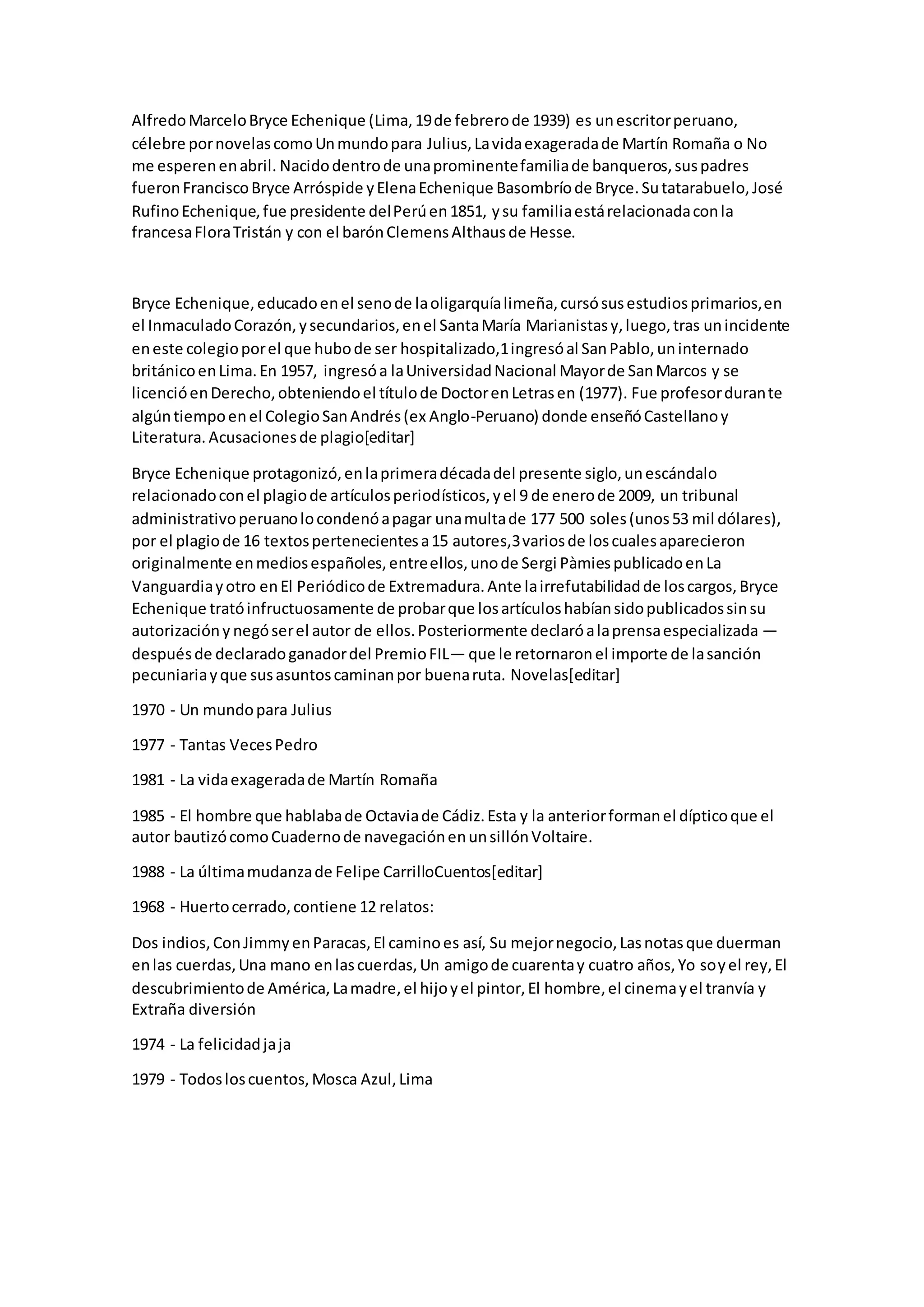 Alfredo Marcelo Bryce Echenique (Lima, 19 de febrero de 1939) es un escritor peruano, célebre por novelas como Un mundo para Julius, La vida exagerada de Martín Romaña o No me esperen en abril. Nacido dentro de una prominente familia de banqueros, sus padres fueron Francisco Bryce Arróspide y Elena Echenique Basombrío de Bryce. Su tatarabuelo, José Rufino Echenique, fue presidente del Perú en 1851, y su familia está relacionada con la francesa Flora Tristán y con el barón Clemens Althaus de Hesse.

Bryce Echenique, educado en el seno de la oligarquía limeña, cursó sus estudios primarios, en el Inmaculado Corazón, y secundarios, en el Santa María Marianistas y, luego, tras un incidente en este colegio por el que hubo de ser hospitalizado,1 ingresó al San Pablo, un internado británico en Lima. En 1957, ingresó a la Universidad Nacional Mayor de San Marcos y se licenció en Derecho, obteniendo el título de Doctor en Letras en (1977). Fue profesor durante algún tiempo en el Colegio San Andrés (ex Anglo-Peruano) donde enseñó Castellano y Literatura. Acusaciones de plagio[editar]

Bryce Echenique protagonizó, en la primera década del presente siglo, un escándalo relacionado con el plagio de artículos periodísticos, y el 9 de enero de 2009, un tribunal administrativo peruano lo condenó a pagar una multa de 177 500 soles (unos 53 mil dólares), por el plagio de 16 textos pertenecientes a 15 autores,3 varios de los cuales aparecieron originalmente en medios españoles, entre ellos, uno de Sergi Pàmies publicado en La Vanguardia y otro en El Periódico de Extremadura. Ante la irrefutabilidad de los cargos, Bryce Echenique trató infructuosamente de probar que los artículos habían sido publicados sin su autorización y negó ser el autor de ellos. Posteriormente declaró a la prensa especializada —después de declarado ganador del Premio FIL— que le retornaron el importe de la sanción pecuniaria y que sus asuntos caminan por buena ruta. Novelas[editar]

1970 - Un mundo para Julius

1977 - Tantas Veces Pedro

1981 - La vida exagerada de Martín Romaña

1985 - El hombre que hablaba de Octavia de Cádiz. Esta y la anterior forman el díptico que el autor bautizó como Cuaderno de navegación en un sillón Voltaire.

1988 - La última mudanza de Felipe CarrilloCuentos[editar]

1968 - Huerto cerrado, contiene 12 relatos:

Dos indios, Con Jimmy en Paracas, El camino es así, Su mejor negocio, Las notas que duerman en las cuerdas, Una mano en las cuerdas, Un amigo de cuarenta y cuatro años, Yo soy el rey, El descubrimiento de América, La madre, el hijo y el pintor, El hombre, el cinema y el tranvía y Extraña diversión

1974 - La felicidad ja ja

1979 - Todos los cuentos, Mosca Azul, Lima